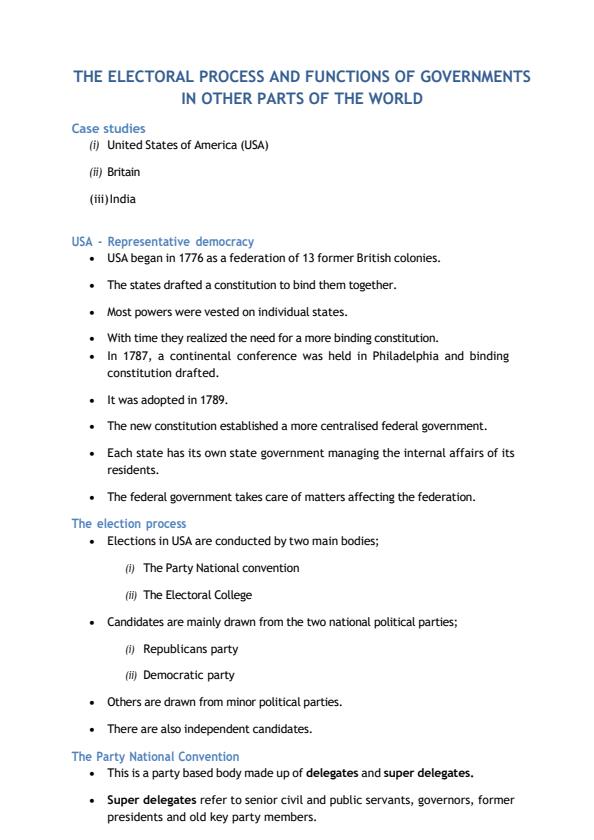 THE ELECTORAL PROCESS AND FUNCTIONS OF GOVERNMENTS IN OTHER PARTS OF THE WORLD

Case studies
(i) United States of America (USA)
(ii) Britain
(iii) India

USA - Representative democracy
• USA began in 1776 as a federation of 13 former British colonies.
• The states drafted a constitution to bind them together.
• Most powers were vested on individual states.
• With time they realized the need for a more binding constitution.
• In 1787, a continental conference was held in Philadelphia and binding constitution drafted.
• It was adopted in 1789.
• The new constitution established a more centralised federal government.
• Each state has its own state government managing the internal affairs of its residents.
• The federal government takes care of matters affecting the federation.

The election process
• Elections in USA are conducted by two main bodies;
(i) The Party National convention
(ii) The Electoral College
• Candidates are mainly drawn from the two national political parties;
(i) Republicans party
(ii) Democratic party
• Others are drawn from minor political parties.
• There are also independent candidates.

The Party National Convention
• This is a party based body made up of delegates and super delegates.
• Super delegates refer to senior civil and public servants, governors, former presidents and old key party members.